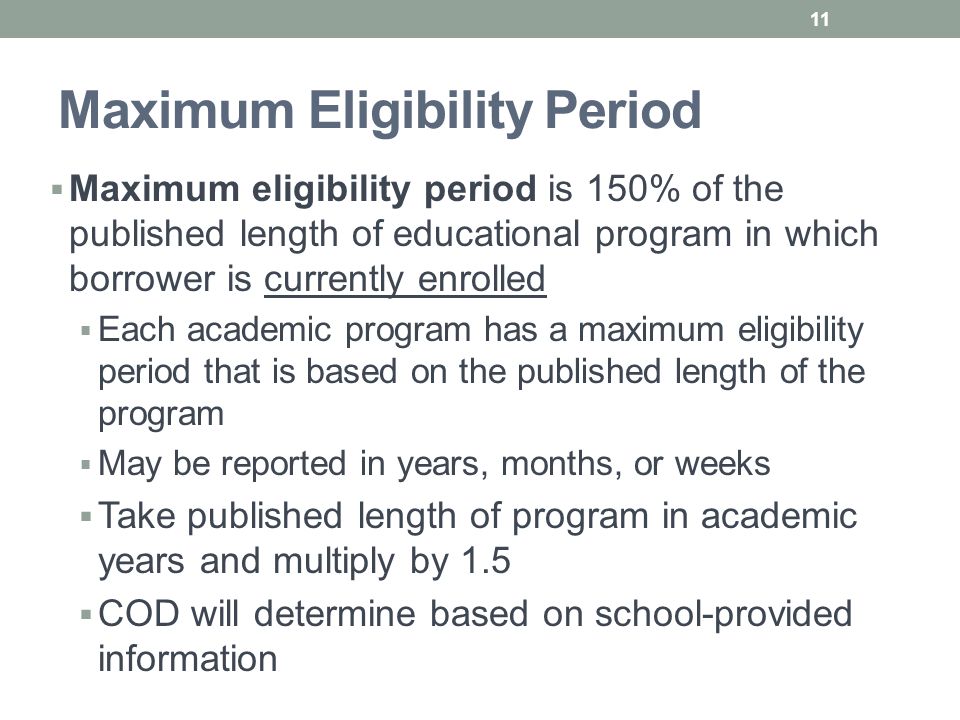 11

Maximum Eligibility Period

▪ Maximum eligibility period is 150% of the published length of educational program in which borrower is currently enrolled

▪ Each academic program has a maximum eligibility period that is based on the published length of the program

▪ May be reported in years, months, or weeks

▪ Take published length of program in academic years and multiply by 1.5

▪ COD will determine based on school-provided information